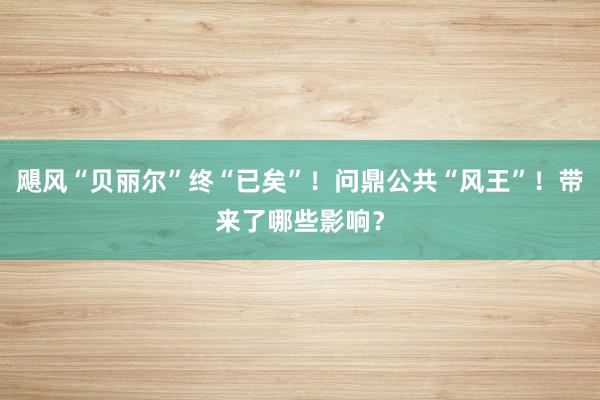 飓风“贝丽尔”终“已矣”！问鼎公共“风王”！带来了哪些影响？